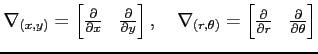 $\nabla_{(x,y)} = \begin{bmatrix} \frac{\partial}{\partial x} & \frac{\partial}{\partial y} \end{bmatrix}, \quad \nabla_{(r,\theta)} = \begin{bmatrix} \frac{\partial}{\partial r} & \frac{\partial}{\partial \theta} \end{bmatrix}$